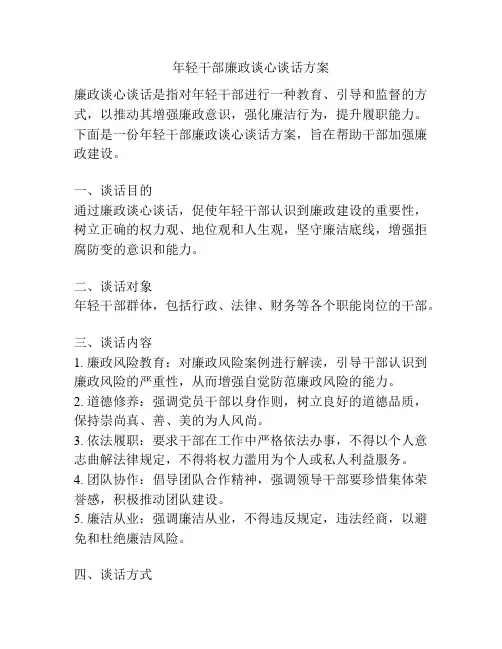 年轻干部廉政谈心谈话方案

廉政谈心谈话是指对年轻干部进行一种教育、引导和监督的方式，以推动其增强廉政意识，强化廉洁行为，提升履职能力。下面是一份年轻干部廉政谈心谈话方案，旨在帮助干部加强廉政建设。

一、谈话目的
通过廉政谈心谈话，促使年轻干部认识到廉政建设的重要性，树立正确的权力观、地位观和人生观，坚守廉洁底线，增强拒腐防变的意识和能力。

二、谈话对象
年轻干部群体，包括行政、法律、财务等各个职能岗位的干部。

三、谈话内容
1. 廉政风险教育：对廉政风险案例进行解读，引导干部认识到廉政风险的严重性，从而增强自觉防范廉政风险的能力。
2. 道德修养：强调党员干部以身作则，树立良好的道德品质，保持崇尚真、善、美的为人风尚。
3. 依法履职：要求干部在工作中严格依法办事，不得以个人意志曲解法律规定，不得将权力滥用为个人或私人利益服务。
4. 团队协作：倡导团队合作精神，强调领导干部要珍惜集体荣誉感，积极推动团队建设。
5. 廉洁从业：强调廉洁从业，不得违反规定，违法经商，以避免和杜绝廉洁风险。

四、谈话方式